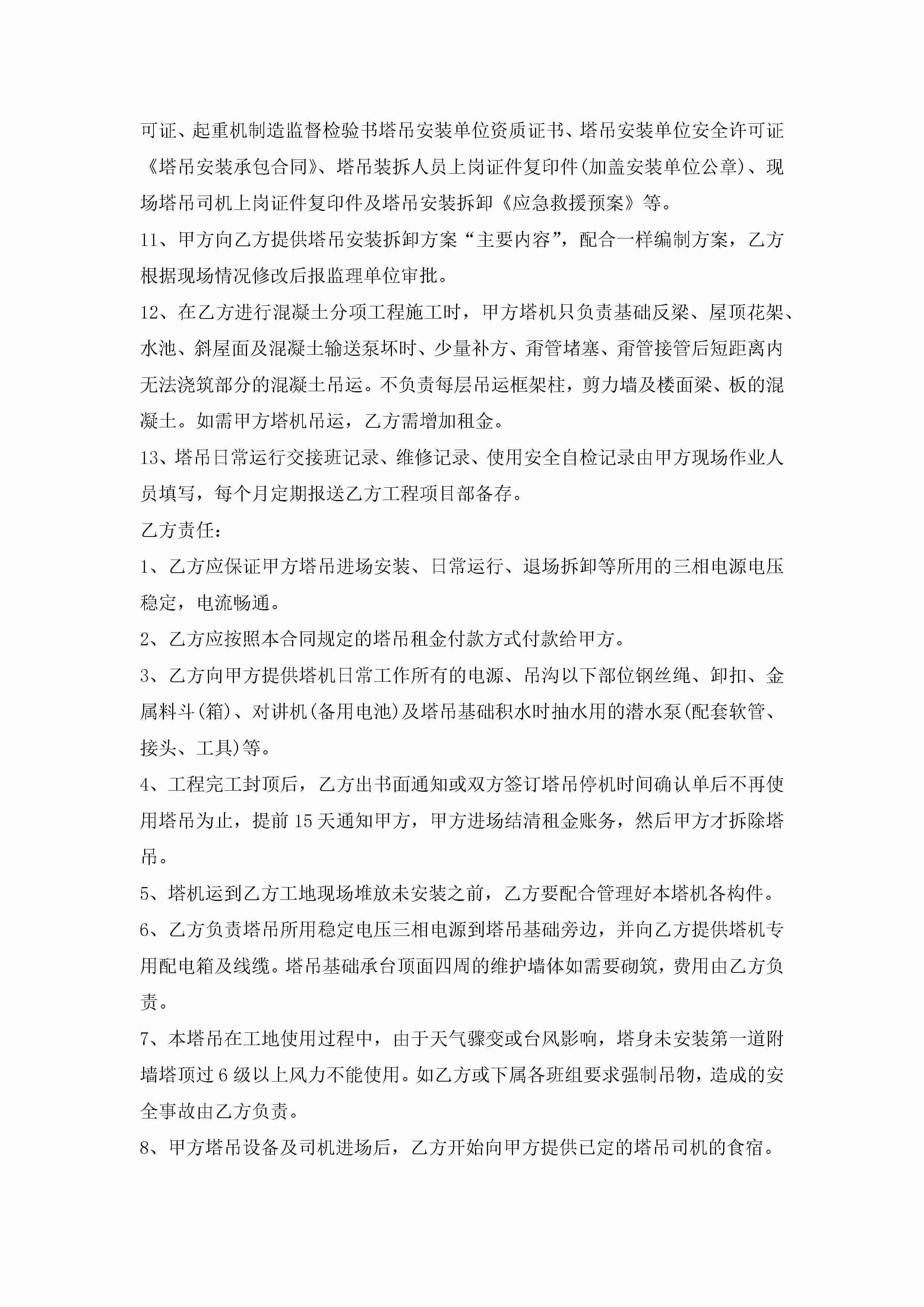 可证、起重机制造监督检验书塔吊安装单位资质证书、塔吊安装单位安全许可证《塔吊安装承包合同》、塔吊装拆人员上岗证件复印件(加盖安装单位公章)、现场塔吊司机上岗证件复印件及塔吊安装拆卸《应急救援预案》等。

11、甲方向乙方提供塔吊安装拆卸方案“主要内容”，配合一样编制方案，乙方根据现场情况修改后报监理单位审批。

12、在乙方进行混凝土分项工程施工时，甲方塔机只负责基础反梁、屋顶花架、水池、斜屋面及混凝土输送泵坏时、少量补方、甭管堵塞、甭管接管后短距离内无法浇筑部分的混凝土吊运。不负责每层吊运框架柱，剪力墙及楼面梁、板的混凝土。如需甲方塔机吊运，乙方需增加租金。

13、塔吊日常运行交接班记录、维修记录、使用安全自检记录由甲方现场作业人员填写，每个月定期报送乙方工程项目部备存。

乙方责任：

1、乙方应保证甲方塔吊进场安装、日常运行、退场拆卸等所用的三相电源电压稳定，电流畅通。

2、乙方应按照本合同规定的塔吊租金付款方式付款给甲方。

3、乙方向甲方提供塔机日常工作所有的电源、吊沟以下部位钢丝绳、卸扣、金属料斗(箱)、对讲机(备用电池)及塔吊基础积水时抽水用的潜水泵(配套软管、接头、工具)等。

4、工程完工封顶后，乙方出书面通知或双方签订塔吊停机时间确认单后不再使用塔吊为止，提前15天通知甲方，甲方进场结清租金账务，然后甲方才拆除塔吊。

5、塔机运到乙方工地现场堆放未安装之前，乙方要配合管理好本塔机各构件。

6、乙方负责塔吊所用稳定电压三相电源到塔吊基础旁边，并向乙方提供塔机专用配电箱及线缆。塔吊基础承台顶面四周的维护墙体如需要砌筑，费用由乙方负责。

7、本塔吊在工地使用过程中，由于天气骤变或台风影响，塔身未安装第一道附墙塔顶过6级以上风力不能使用。如乙方或下属各班组要求强制吊物，造成的安全事故由乙方负责。

8、甲方塔吊设备及司机进场后，乙方开始向甲方提供已定的塔吊司机的食宿。